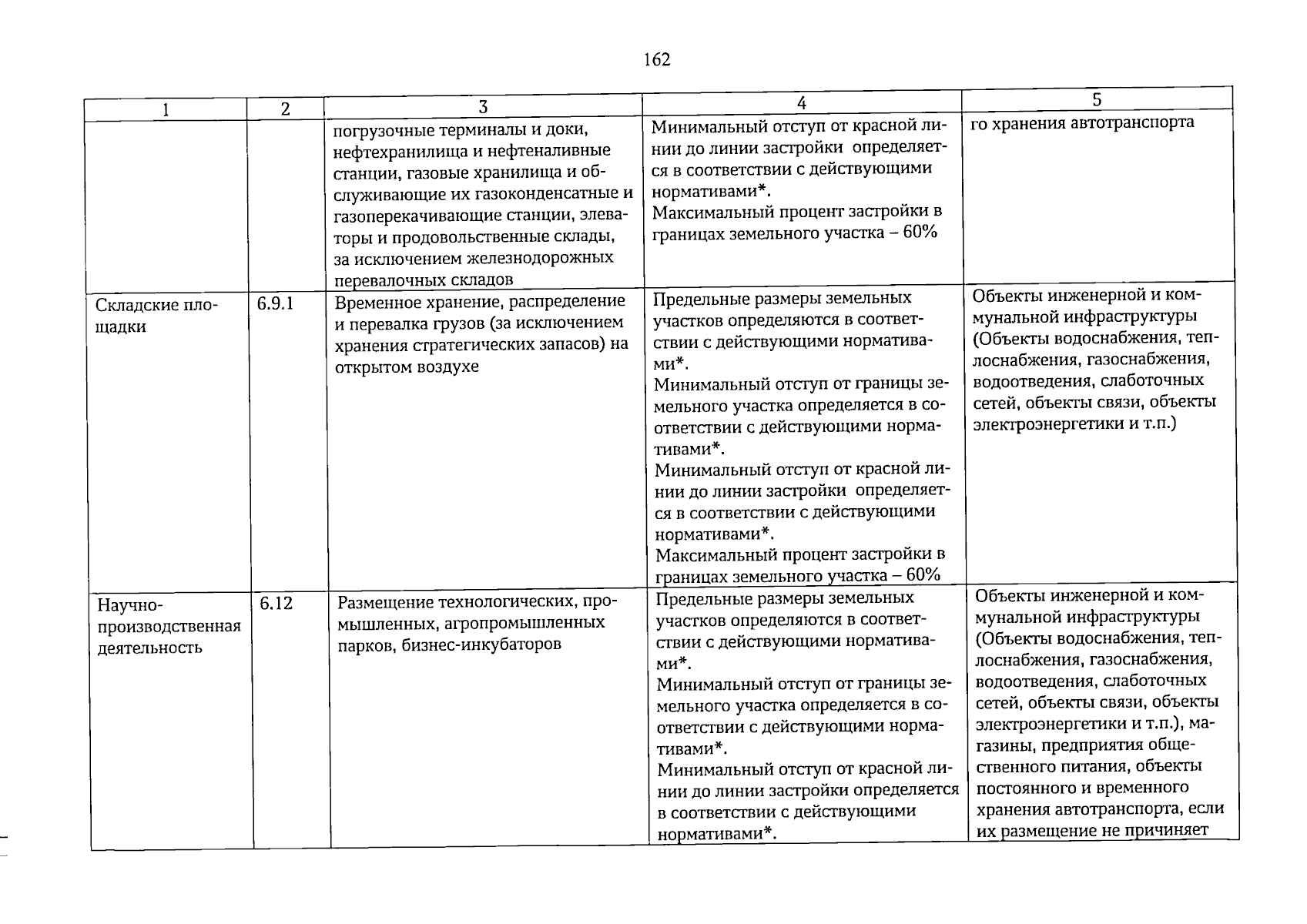 162

| 1 | 2 | 3 | 4 | 5 |
|---|---|---|---|---|
|  |  | погрузочные терминалы и доки, нефтехранилища и нефтеналивные станции, газовые хранилища и обслуживающие их газоконденсатные и газоперекачивающие станции, элеваторы и продовольственные склады, за исключением железнодорожных перевалочных складов | Минимальный отступ от красной линии до линии застройки определяется в соответствии с действующими нормативами*. Максимальный процент застройки в границах земельного участка – 60% | го хранения автотранспорта |
| Складские площадки | 6.9.1 | Временное хранение, распределение и перевалка грузов (за исключением хранения стратегических запасов) на открытом воздухе | Предельные размеры земельных участков определяются в соответствии с действующими нормативами*. Минимальный отступ от границы земельного участка определяется в соответствии с действующими нормативами*. Минимальный отступ от красной линии до линии застройки определяется в соответствии с действующими нормативами*. Максимальный процент застройки в границах земельного участка – 60% | Объекты инженерной и коммунальной инфраструктуры (Объекты водоснабжения, теплоснабжения, газоснабжения, водоотведения, слаботочных сетей, объекты связи, объекты электроэнергетики и т.п.) |
| Научно-производственная деятельность | 6.12 | Размещение технологических, промышленных, агропромышленных парков, бизнес-инкубаторов | Предельные размеры земельных участков определяются в соответствии с действующими нормативами*. Минимальный отступ от границы земельного участка определяется в соответствии с действующими нормативами*. Минимальный отступ от красной линии до линии застройки определяется в соответствии с действующими нормативами*. | Объекты инженерной и коммунальной инфраструктуры (Объекты водоснабжения, теплоснабжения, газоснабжения, водоотведения, слаботочных сетей, объекты связи, объекты электроэнергетики и т.п.), магазины, предприятия общественного питания, объекты постоянного и временного хранения автотранспорта, если их размещение не причиняет |